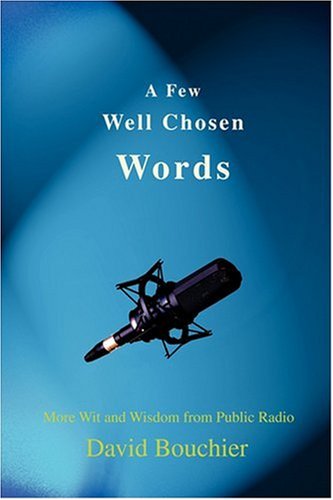 A Few
Well Chosen
Words

More Wit and Wisdom from Public Radio
David Bouchier